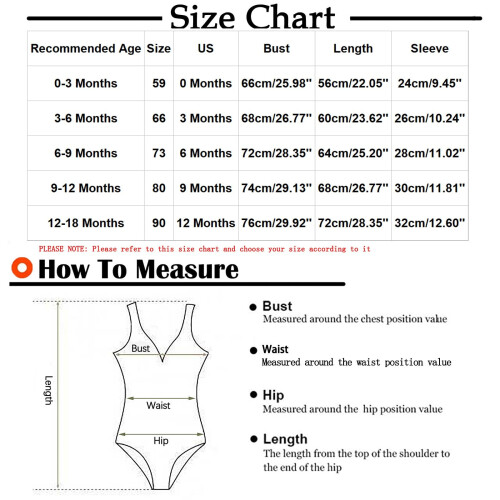 Size Chart

| Recommended Age | Size | US | Bust | Length | Sleeve |
|---|---|---|---|---|---|
| 0-3 Months | 59 | 0 Months | 66cm/25.98'' | 56cm/22.05'' | 24cm/9.45'' |
| 3-6 Months | 66 | 3 Months | 68cm/26.77'' | 60cm/23.62'' | 26cm/10.24'' |
| 6-9 Months | 73 | 6 Months | 72cm/28.35'' | 64cm/25.20'' | 28cm/11.02'' |
| 9-12 Months | 80 | 9 Months | 74cm/29.13'' | 68cm/26.77'' | 30cm/11.81'' |
| 12-18 Months | 90 | 12 Months | 76cm/29.92'' | 72cm/28.35'' | 32cm/12.60'' |

PLEASE NOTE: Please refer to this size chart and choose your size according to it

How To Measure

Length

Bust

Waist

Hip

Bust
Measured around the chest position value

Waist
Measured around the waist position value

Hip
Measured around the hip position value

Length
The length from the top of the shoulder to the end of the hip